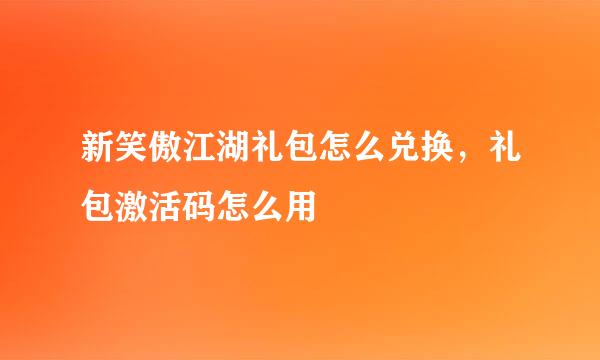 新笑傲江湖礼包怎么兑换，礼包激活码怎么用